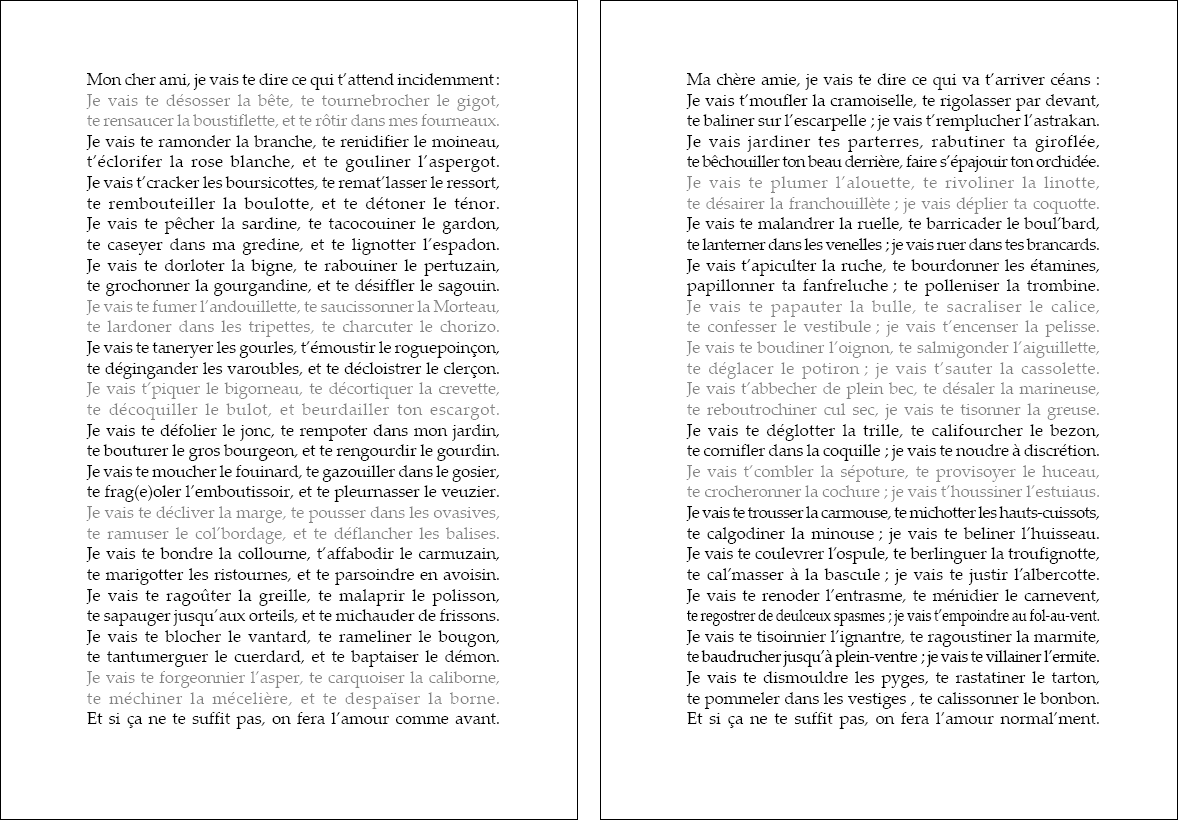 Mon cher ami, je vais te dire ce qui t'attend incidemment :
Je vais te désosser la bête, te tournebrocher le gigot, te rensaucer la boustiflette, et te rôtir dans mes fourneaux.
Je vais te ramonder la branche, te renidifier le moineau, t'éclorifer la rose blanche, et te gouliner l'aspergot.
Je vais t'cracker les boursicottes, te remat'lasser le ressort, te rembouteiller la boulotte, et te détoner le ténor.
Je vais te pêcher la sardine, te tacocouiner le gardon, te caseyer dans ma gredine, et te lignotter l'espadon.
Je vais te dorloter la bigne, te rabouiner le pertuzain, te grochonner la gourgandine, et te désiffler le sagouin.
Je vais te fumer l'andouillette, te saucissonner la Morteau, te lardoner dans les tripettes, te charcuter le chorizo.
Je vais te taneryer les gourles, t'émoustir le roguepoinçon, te dégingander les varoubles, et te décloistrer le clerçon.
Je vais t'piquer le bigorneau, te décortiquer la crevette, te décoquiller le bulot, et beurdailler ton escargot.
Je vais te défolier le jonc, te rempoter dans mon jardin, te bouturer le gros bourgeon, et te rengourdir le gourdin.
Je vais te moucher le fouinard, te gazouiller dans le gosier, te frag(e)oler l'emboutissoir, et te pleurnasser le veuzier.
Je vais te décliver la marge, te pousser dans les ovasives, te ramuser le col'bordage, et te déflancher les balises.
Je vais te bondre la collourne, t'affabodir le carmuzain, te marigotter les ristournes, et te parsoindre en avoisin.
Je vais te ragoûter la greille, te malaprir le polisson, te sapauger jusqu'aux orteils, et te michauder de frissons.
Je vais te blocher le vantard, te rameliner le bougon, te tantumerguer le cuerdard, et te baptaiser le démon.
Je vais te forgeonnier l'asper, te carquoiser la caliborne, te méchiner la mécelière, et te despaïser la borne.
Et si ça ne te suffit pas, on fera l'amour comme avant.

Ma chère amie, je vais te dire ce qui va t'arriver céans :
Je vais t'moufler la cramoiselle, te rigolasser par devant, te baliner sur l'escarpelle ; je vais t'remplucher l'astrakan.
Je vais jardiner tes parterres, rabutiner ta giroflée, te bêchouiller ton beau derrière, faire s'épajouir ton orchidée.
Je vais te plumer l'alouette, te rivoliner la linotte, te désairer la franchouillète ; je vais déplier ta coquotte.
Je vais te malandrer la ruelle, te barricader le boul'bard, te lanterner dans les venelles ; je vais ruer dans tes brancards.
Je vais t'apiculter la ruche, te bourdonner les étamines, papillonner ta fanfreluche ; te polleniser la trombine.
Je vais te papauter la bulle, te sacraliser le calice, te confesser le vestibule ; je vais t'encenser la pelisse.
Je vais te boudiner l'oignon, te salmigonder l'aiguillette, te déglacer le potiron ; je vais t'sauter la cassolette.
Je vais t'abbecher de plein bec, te désaler la marineuse, te reboutrochiner cul sec, je vais te tisonner la greuse.
Je vais te déglotter la trille, te califourcher le bezon, te cornifler dans la coquille ; je vais te noudre à discrétion.
Je vais t'combler la sépoture, te provisoyer le huceau, te crocheronner la cochure ; je vais t'houssiner l'estuiaus.
Je vais te trousser la carmouse, te michotter les hauts-cuissots, te calgodiner la minouse ; je vais te beliner l'huisseau.
Je vais te coulevrer l'ospule, te berlinguer la troufignotte, te cal'masser à la bascule ; je vais te justir l'albercotte.
Je vais te renoder l'entrasme, te ménidier le carnevent, te regostrer de deulceux spasmes ; je vais t'empoindre au fol-au-vent.
Je vais te tisoinnier l'ignantre, te ragoustiner la marmite, te baudrucher jusqu'à plein-ventre ; je vais te villainer l'ermite.
Je vais te dismouldre les pyges, te rastatiner le tarton, te pommeler dans les vestiges , te calissonner le bonbon.
Et si ça ne te suffit pas, on fera l'amour normal'ment.